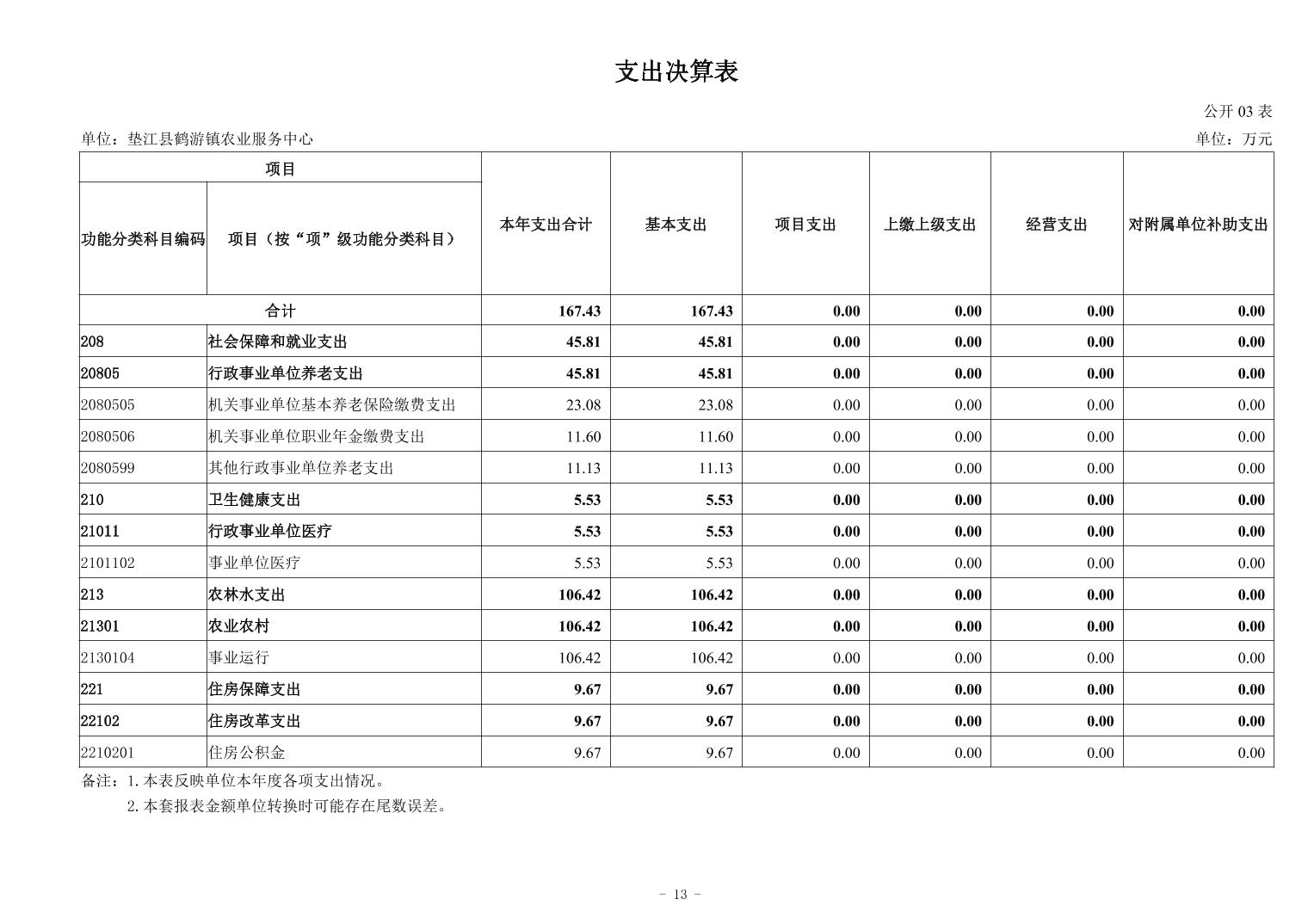 支出决算表

公开 03 表

单位：垫江县鹤游镇农业服务中心

单位：万元

| 项目 | | 本年支出合计 | 基本支出 | 项目支出 | 上缴上级支出 | 经营支出 | 对附属单位补助支出 |
|---|---|---|---|---|---|---|---|
| 功能分类科目编码 | 项目（按“项”级功能分类科目） | | | | | | |
| 合计 | | 167.43 | 167.43 | 0.00 | 0.00 | 0.00 | 0.00 |
| 208 | 社会保障和就业支出 | 45.81 | 45.81 | 0.00 | 0.00 | 0.00 | 0.00 |
| 20805 | 行政事业单位养老支出 | 45.81 | 45.81 | 0.00 | 0.00 | 0.00 | 0.00 |
| 2080505 | 机关事业单位基本养老保险缴费支出 | 23.08 | 23.08 | 0.00 | 0.00 | 0.00 | 0.00 |
| 2080506 | 机关事业单位职业年金缴费支出 | 11.60 | 11.60 | 0.00 | 0.00 | 0.00 | 0.00 |
| 2080599 | 其他行政事业单位养老支出 | 11.13 | 11.13 | 0.00 | 0.00 | 0.00 | 0.00 |
| 210 | 卫生健康支出 | 5.53 | 5.53 | 0.00 | 0.00 | 0.00 | 0.00 |
| 21011 | 行政事业单位医疗 | 5.53 | 5.53 | 0.00 | 0.00 | 0.00 | 0.00 |
| 2101102 | 事业单位医疗 | 5.53 | 5.53 | 0.00 | 0.00 | 0.00 | 0.00 |
| 213 | 农林水支出 | 106.42 | 106.42 | 0.00 | 0.00 | 0.00 | 0.00 |
| 21301 | 农业农村 | 106.42 | 106.42 | 0.00 | 0.00 | 0.00 | 0.00 |
| 2130104 | 事业运行 | 106.42 | 106.42 | 0.00 | 0.00 | 0.00 | 0.00 |
| 221 | 住房保障支出 | 9.67 | 9.67 | 0.00 | 0.00 | 0.00 | 0.00 |
| 22102 | 住房改革支出 | 9.67 | 9.67 | 0.00 | 0.00 | 0.00 | 0.00 |
| 2210201 | 住房公积金 | 9.67 | 9.67 | 0.00 | 0.00 | 0.00 | 0.00 |

备注：1.本表反映单位本年度各项支出情况。
2.本套报表金额单位转换时可能存在尾数误差。

- 13 -